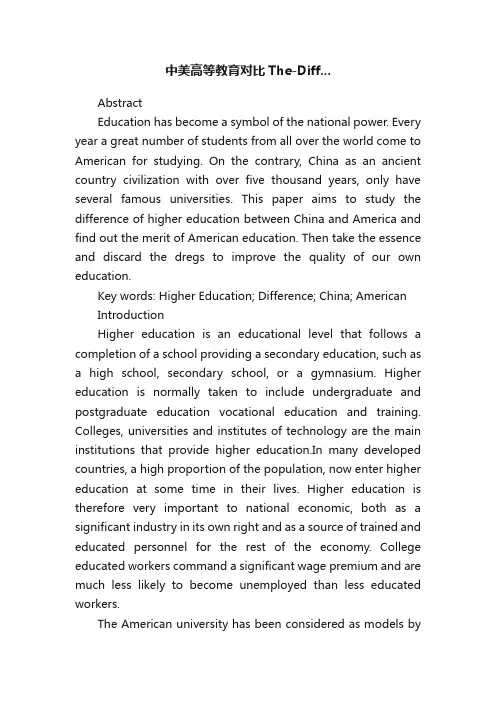 中美高等教育对比 The-Diff...

Abstract

Education has become a symbol of the national power. Every year a great number of students from all over the world come to American for studying. On the contrary, China as an ancient country civilization with over five thousand years, only have several famous universities. This paper aims to study the difference of higher education between China and America and find out the merit of American education. Then take the essence and discard the dregs to improve the quality of our own education.

Key words: Higher Education; Difference; China; American

Introduction

Higher education is an educational level that follows a completion of a school providing a secondary education, such as a high school, secondary school, or a gymnasium. Higher education is normally taken to include undergraduate and postgraduate education vocational education and training. Colleges, universities and institutes of technology are the main institutions that provide higher education.In many developed countries, a high proportion of the population, now enter higher education at some time in their lives. Higher education is therefore very important to national economic, both as a significant industry in its own right and as a source of trained and educated personnel for the rest of the economy. College educated workers command a significant wage premium and are much less likely to become unemployed than less educated workers.

The American university has been considered as models by